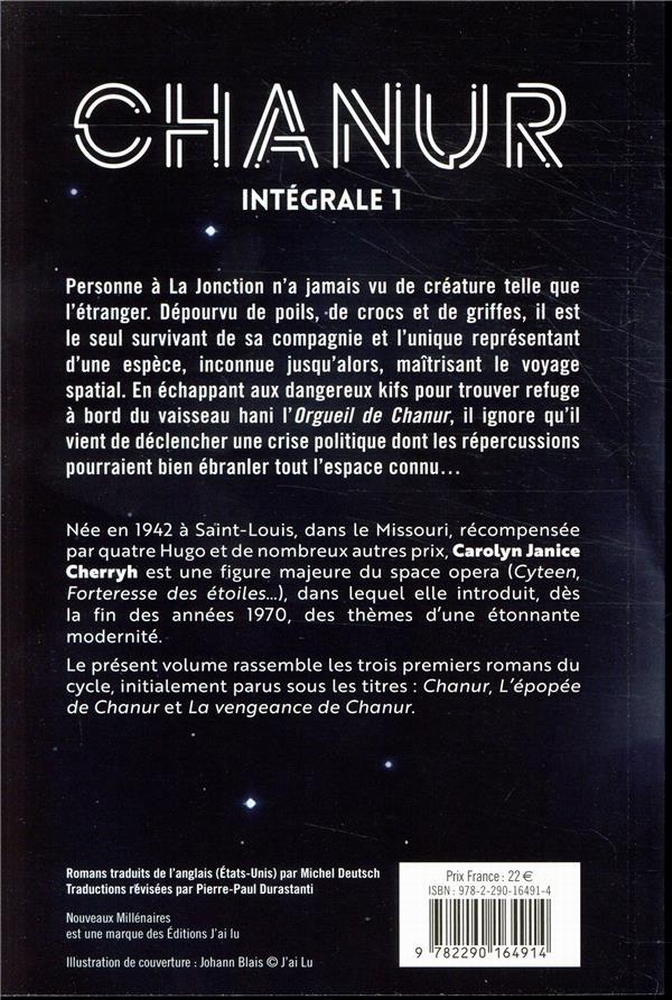 CHANUR

INTÉGRALE 1

Personne à La Jonction n'a jamais vu de créature telle que l'étranger. Dépourvu de poils, de crocs et de griffes, il est le seul survivant de sa compagnie et l'unique représentant d'une espèce, inconnue jusqu'alors, maîtrisant le voyage spatial. En échappant aux dangereux kifs pour trouver refuge à bord du vaisseau hani l'Orgueil de Chanur, il ignore qu'il vient de déclencher une crise politique dont les répercussions pourraient bien ébranler tout l'espace connu...

Née en 1942 à Saint-Louis, dans le Missouri, récompensée par quatre Hugo et de nombreux autres prix, Carolyn Janice Cherryh est une figure majeure du space opera (Cyteen, Forteresse des étoiles...), dans lequel elle introduit, dès la fin des années 1970, des thèmes d'une étonnante modernité.

Le présent volume rassemble les trois premiers romans du cycle, initialement parus sous les titres : Chanur, L'épopée de Chanur et La vengeance de Chanur.

Romans traduits de l'anglais (États-Unis) par Michel Deutsch
Traductions révisées par Pierre-Paul Durastanti

Nouveaux Millénaires
est une marque des Éditions J'ai lu

Illustration de couverture : Johann Blais © J'ai Lu

Prix France : 22 €
ISBN : 978-2-290-16491-4

9 782290 164914